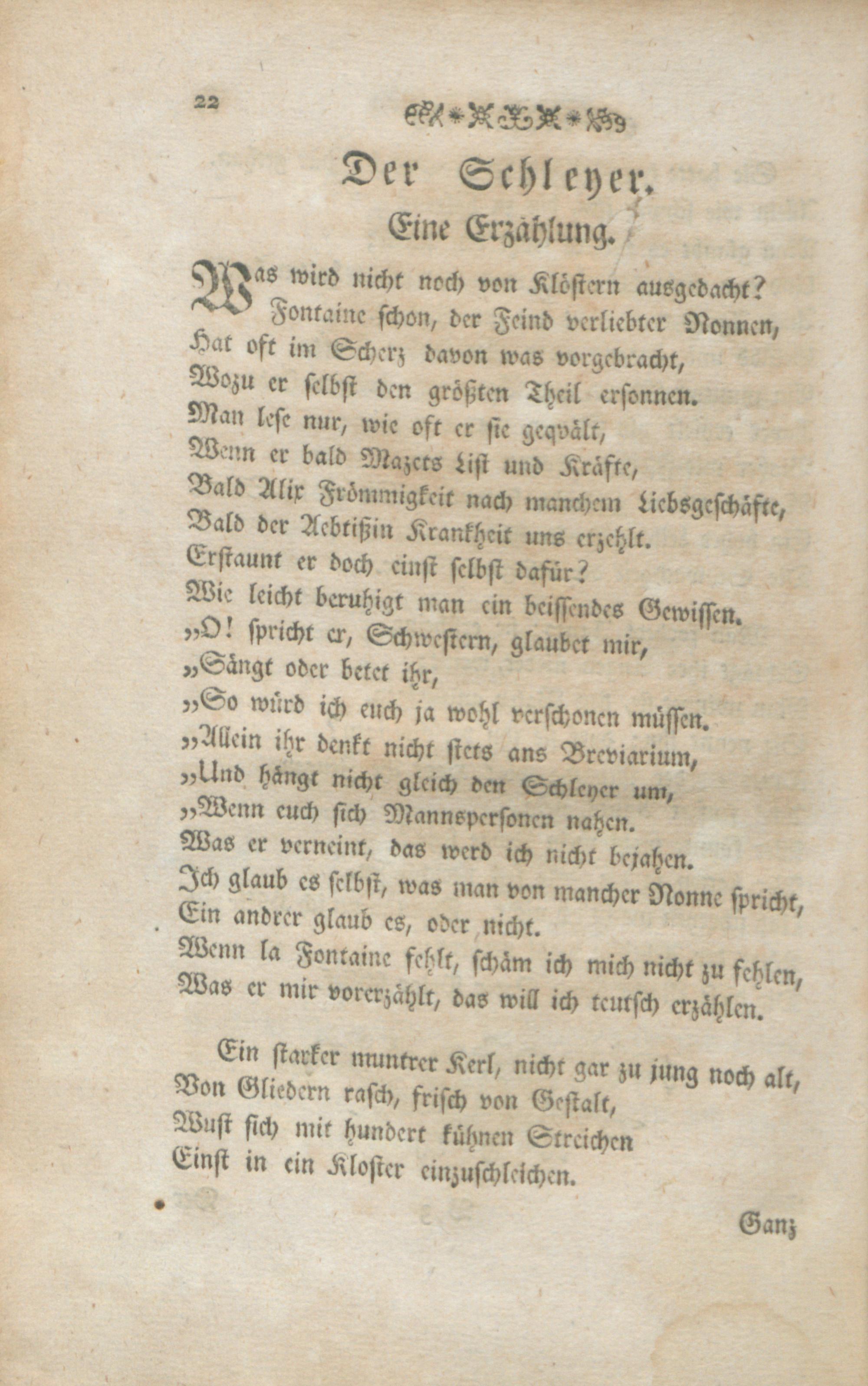 22

Der Schleyer.

Eine Erzählung.

Was wird nicht noch von Klöstern ausgedacht?
Fontaine schon, der Feind verliebter Nonnen,
Hat oft im Scherz davon was vorgebracht,
Wozu er selbst den größten Theil ersonnen.
Man lese nur, wie oft er sie geqvält,
Wenn er bald Mazets List und Kräfte,
Bald Alix Frömmigkeit nach manchem Liebsgeschäfte,
Bald der Aebtißin Krankheit uns erzehlt.
Erstaunt er doch einst selbst dafür?
Wie leicht beruhigt man ein beissendes Gewissen.
„O! spricht er, Schwestern, glaubet mir,
„Sängt oder betet ihr,
„So würd ich euch ja wohl verschonen müssen.
„Allein ihr denkt nicht stets ans Breviarium,
„Und hängt nicht gleich den Schleyer um,
„Wenn euch sich Mannspersonen nahen.
Was er verneint, das werd ich nicht bejahen.
Ich glaub es selbst, was man von mancher Nonne spricht,
Ein andrer glaub es, oder nicht.
Wenn la Fontaine fehlt, schäm ich mich nicht zu fehlen,
Was er mir vorerzählt, das will ich teutsch erzählen.

Ein starker muntrer Kerl, nicht gar zu jung noch alt,
Von Gliedern rasch, frisch von Gestalt,
Wust sich mit hundert kühnen Streichen
Einst in ein Kloster einzuschleichen.

Ganz